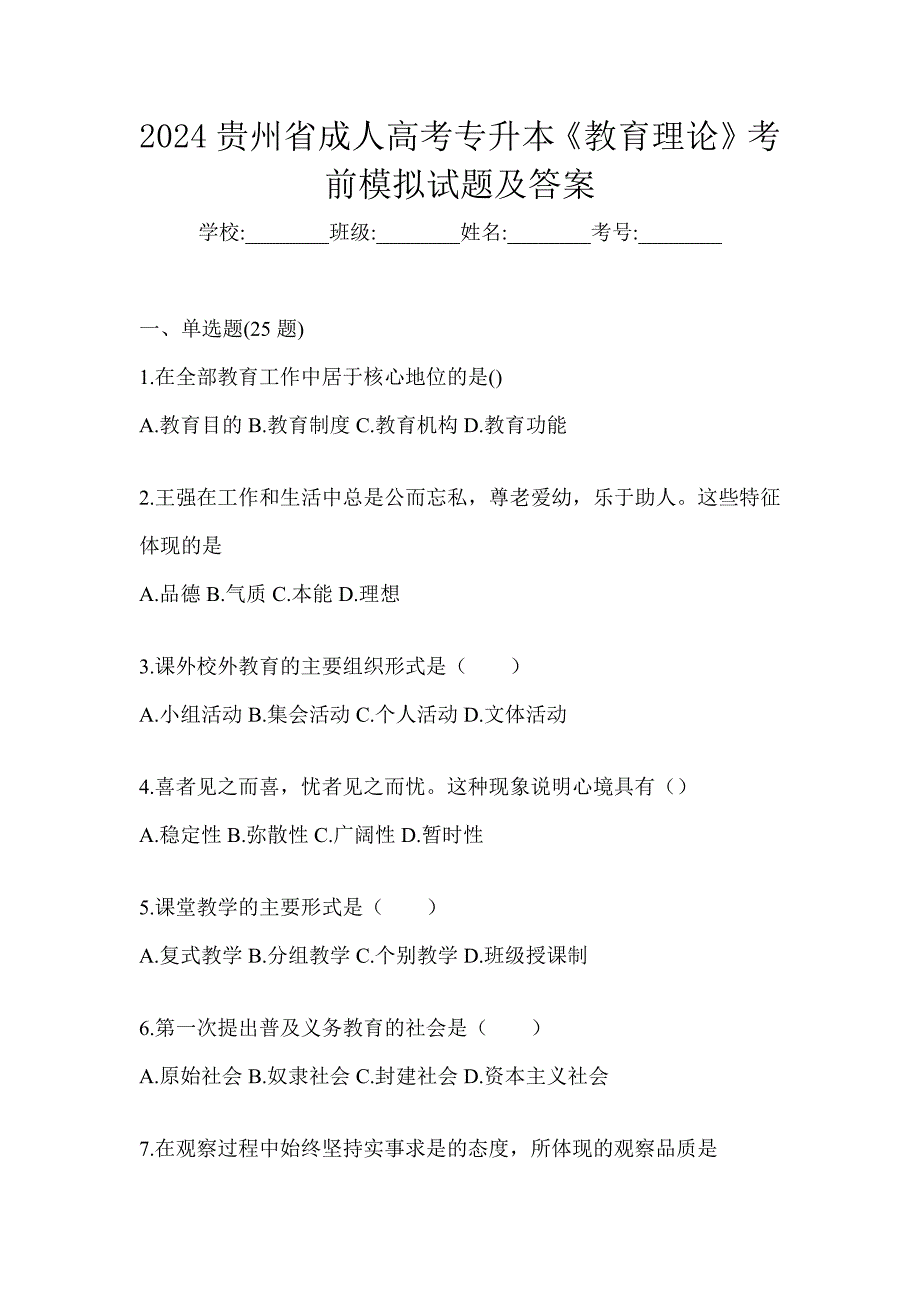 2024 贵州省成人高考专升本《教育理论》考前模拟试题及答案

学校:________班级:________姓名:________考号:________

一、单选题(25 题)

1.在全部教育工作中居于核心地位的是()

A.教育目的 B.教育制度 C.教育机构 D.教育功能

2.王强在工作和生活中总是公而忘私，尊老爱幼，乐于助人。这些特征体现的是

A.品德 B.气质 C.本能 D.理想

3.课外校外教育的主要组织形式是（　　）

A.小组活动 B.集会活动 C.个人活动 D.文体活动

4.喜者见之而喜，忧者见之而忧。这种现象说明心境具有（）

A.稳定性 B.弥散性 C.广阔性 D.暂时性

5.课堂教学的主要形式是（　　）

A.复式教学 B.分组教学 C.个别教学 D.班级授课制

6.第一次提出普及义务教育的社会是（　　）

A.原始社会 B.奴隶社会 C.封建社会 D.资本主义社会

7.在观察过程中始终坚持实事求是的态度，所体现的观察品质是